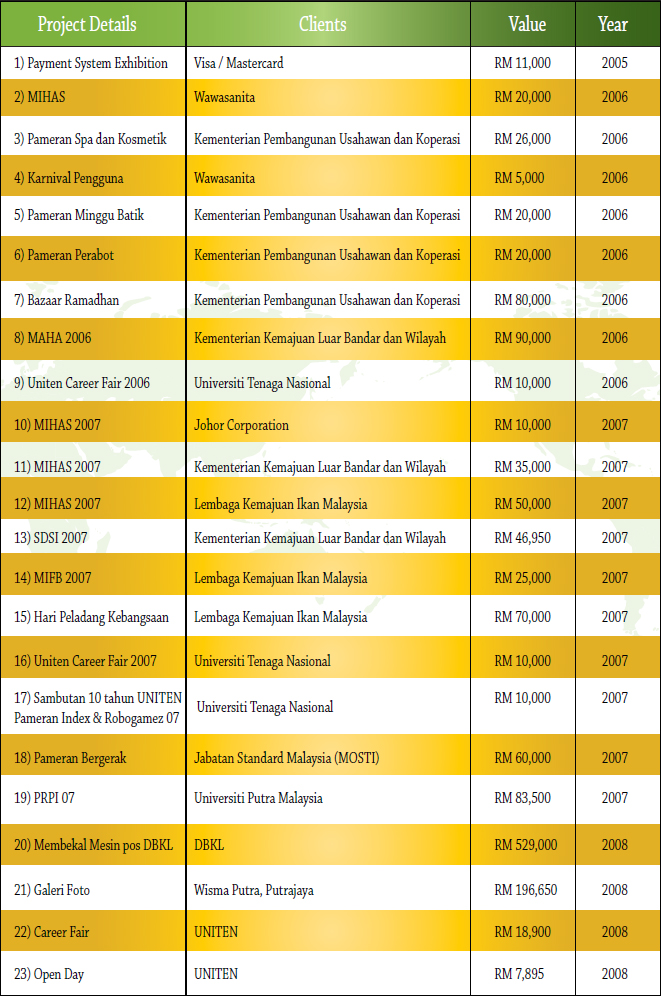 | Project Details | Clients | Value | Year |
|---|---|---|---|
| 1) Payment System Exhibition | Visa / Mastercard | RM 11,000 | 2005 |
| 2) MIHAS | Wawasanita | RM 20,000 | 2006 |
| 3) Pameran Spa dan Kosmetik | Kementerian Pembangunan Usahawan dan Koperasi | RM 26,000 | 2006 |
| 4) Karnival Pengguna | Wawasanita | RM 5,000 | 2006 |
| 5) Pameran Minggu Batik | Kementerian Pembangunan Usahawan dan Koperasi | RM 20,000 | 2006 |
| 6) Pameran Perabot | Kementerian Pembangunan Usahawan dan Koperasi | RM 20,000 | 2006 |
| 7) Bazaar Ramadhan | Kementerian Pembangunan Usahawan dan Koperasi | RM 80,000 | 2006 |
| 8) MAHA 2006 | Kementerian Kemajuan Luar Bandar dan Wilayah | RM 90,000 | 2006 |
| 9) Uniten Career Fair 2006 | Universiti Tenaga Nasional | RM 10,000 | 2006 |
| 10) MIHAS 2007 | Johor Corporation | RM 10,000 | 2007 |
| 11) MIHAS 2007 | Kementerian Kemajuan Luar Bandar dan Wilayah | RM 35,000 | 2007 |
| 12) MIHAS 2007 | Lembaga Kemajuan Ikan Malaysia | RM 50,000 | 2007 |
| 13) SDSI 2007 | Kementerian Kemajuan Luar Bandar dan Wilayah | RM 46,950 | 2007 |
| 14) MIFB 2007 | Lembaga Kemajuan Ikan Malaysia | RM 25,000 | 2007 |
| 15) Hari Peladang Kebangsaan | Lembaga Kemajuan Ikan Malaysia | RM 70,000 | 2007 |
| 16) Uniten Career Fair 2007 | Universiti Tenaga Nasional | RM 10,000 | 2007 |
| 17) Sambutan 10 tahun UNITEN Pameran Index & Robogamez 07 | Universiti Tenaga Nasional | RM 10,000 | 2007 |
| 18) Pameran Bergerak | Jabatan Standard Malaysia (MOSTI) | RM 60,000 | 2007 |
| 19) PRPI 07 | Universiti Putra Malaysia | RM 83,500 | 2007 |
| 20) Membekal Mesin pos DBKL | DBKL | RM 529,000 | 2008 |
| 21) Galeri Foto | Wisma Putra, Putrajaya | RM 196,650 | 2008 |
| 22) Career Fair | UNITEN | RM 18,900 | 2008 |
| 23) Open Day | UNITEN | RM 7,895 | 2008 |